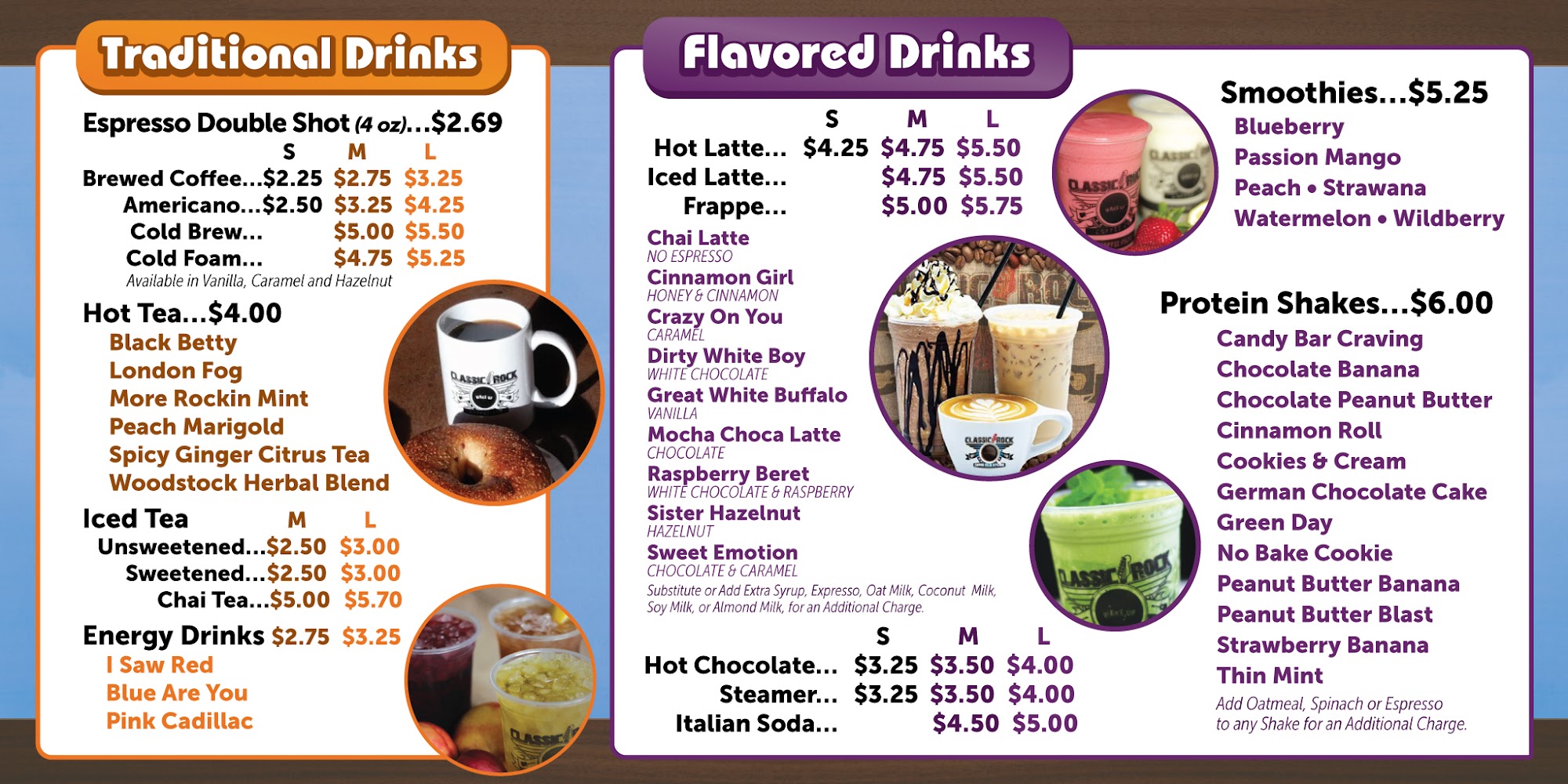 Traditional Drinks

Espresso Double Shot (4 oz)...$2.69

S M L

Brewed Coffee...$2.25 $2.75 $3.25
Americano...$2.50 $3.25 $4.25
Cold Brew... $5.00 $5.50
Cold Foam... $4.75 $5.25
Available in Vanilla, Caramel and Hazelnut

Hot Tea...$4.00
Black Betty
London Fog
More Rockin Mint
Peach Marigold
Spicy Ginger Citrus Tea
Woodstock Herbal Blend

Iced Tea M L
Unsweetened...$2.50 $3.00
Sweetened...$2.50 $3.00
Chai Tea...$5.00 $5.70

Energy Drinks $2.75 $3.25
I Saw Red
Blue Are You
Pink Cadillac

Flavored Drinks

S M L
Hot Latte... $4.25 $4.75 $5.50
Iced Latte... $4.75 $5.50
Frappe... $5.00 $5.75

Chai Latte
NO ESPRESSO
Cinnamon Girl
HONEY & CINNAMON
Crazy On You
CARAMEL
Dirty White Boy
WHITE CHOCOLATE
Great White Buffalo
VANILLA
Mocha Choca Latte
CHOCOLATE
Raspberry Beret
WHITE CHOCOLATE & RASPBERRY
Sister Hazelnut
HAZELNUT
Sweet Emotion
CHOCOLATE & CARAMEL
Substitute or Add Extra Syrup, Expresso, Oat Milk, Coconut Milk, Soy Milk, or Almond Milk, for an Additional Charge.

S M L
Hot Chocolate... $3.25 $3.50 $4.00
Steamer... $3.25 $3.50 $4.00
Italian Soda... $4.50 $5.00

Smoothies...$5.25
Blueberry
Passion Mango
Peach • Strawana
Watermelon • Wildberry

Protein Shakes...$6.00
Candy Bar Craving
Chocolate Banana
Chocolate Peanut Butter
Cinnamon Roll
Cookies & Cream
German Chocolate Cake
Green Day
No Bake Cookie
Peanut Butter Banana
Peanut Butter Blast
Strawberry Banana
Thin Mint
Add Oatmeal, Spinach or Espresso to any Shake for an Additional Charge.